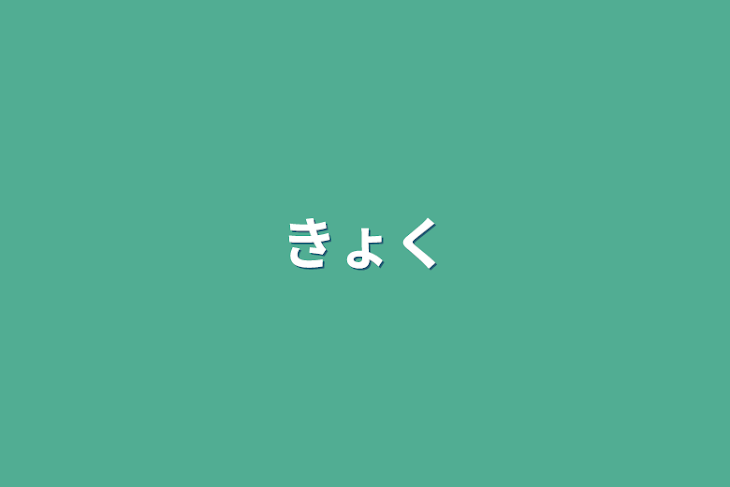 きょく